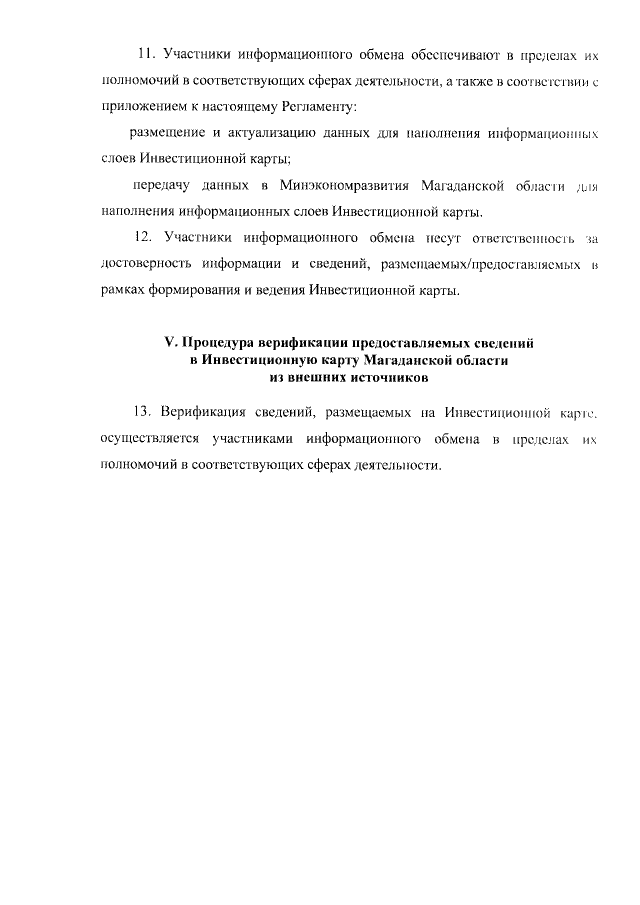 11. Участники информационного обмена обеспечивают в пределах их полномочий в соответствующих сферах деятельности, а также в соответствии с приложением к настоящему Регламенту:

размещение и актуализацию данных для наполнения информационных слоев Инвестиционной карты;

передачу данных в Минэкономразвития Магаданской области для наполнения информационных слоев Инвестиционной карты.

12. Участники информационного обмена несут ответственность за достоверность информации и сведений, размещаемых/предоставляемых в рамках формирования и ведения Инвестиционной карты.

V. Процедура верификации предоставляемых сведений в Инвестиционную карту Магаданской области из внешних источников

13. Верификация сведений, размещаемых на Инвестиционной карте, осуществляется участниками информационного обмена в пределах их полномочий в соответствующих сферах деятельности.